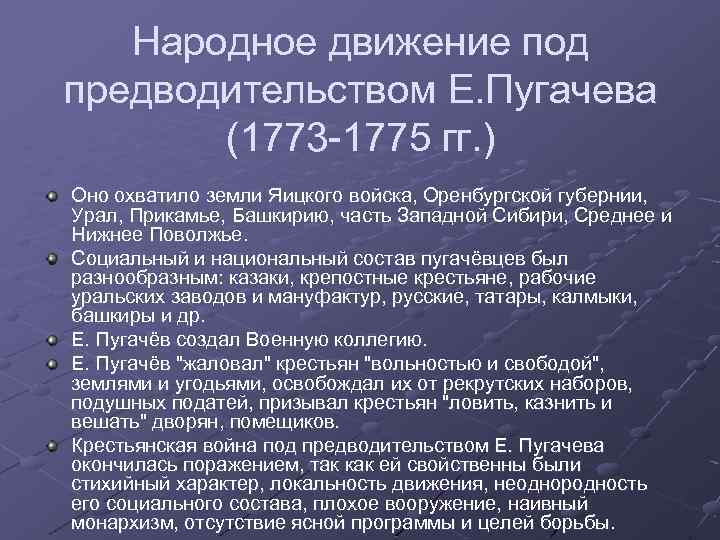 Народное движение под предводительством Е.Пугачева (1773-1775 гг.)

Оно охватило земли Яицкого войска, Оренбургской губернии, Урал, Прикамье, Башкирию, часть Западной Сибири, Среднее и Нижнее Поволжье.

Социальный и национальный состав пугачёвцев был разнообразным: казаки, крепостные крестьяне, рабочие уральских заводов и мануфактур, русские, татары, калмыки, башкиры и др.

Е. Пугачёв создал Военную коллегию.

Е. Пугачёв "жаловал" крестьян "вольностью и свободой", землями и угодьями, освобождал их от рекрутских наборов, подушных податей, призывал крестьян "ловить, казнить и вешать" дворян, помещиков.

Крестьянская война под предводительством Е. Пугачева окончилась поражением, так как ей свойственны были стихийный характер, локальность движения, неоднородность его социального состава, плохое вооружение, наивный монархизм, отсутствие ясной программы и целей борьбы.